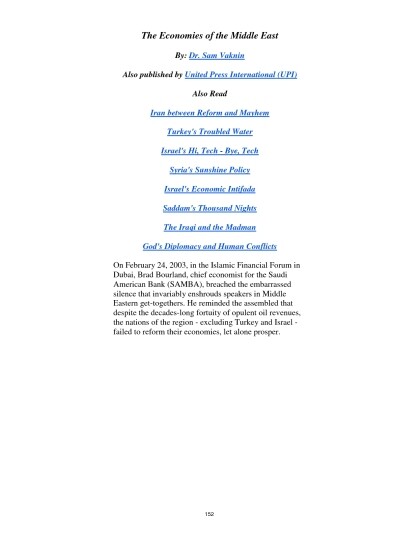 The Economies of the Middle East

By: Dr. Sam Vaknin

Also published by United Press International (UPI)

Also Read

Iran between Reform and Mayhem

Turkey's Troubled Water

Israel's Hi, Tech - Bye, Tech

Syria's Sunshine Policy

Israel's Economic Intifada

Saddam's Thousand Nights

The Iraqi and the Madman

God's Diplomacy and Human Conflicts

On February 24, 2003, in the Islamic Financial Forum in Dubai, Brad Bourland, chief economist for the Saudi American Bank (SAMBA), breached the embarrassed silence that invariably enshrouds speakers in Middle Eastern get-togethers. He reminded the assembled that despite the decades-long fortuity of opulent oil revenues, the nations of the region - excluding Turkey and Israel - failed to reform their economies, let alone prosper.

152